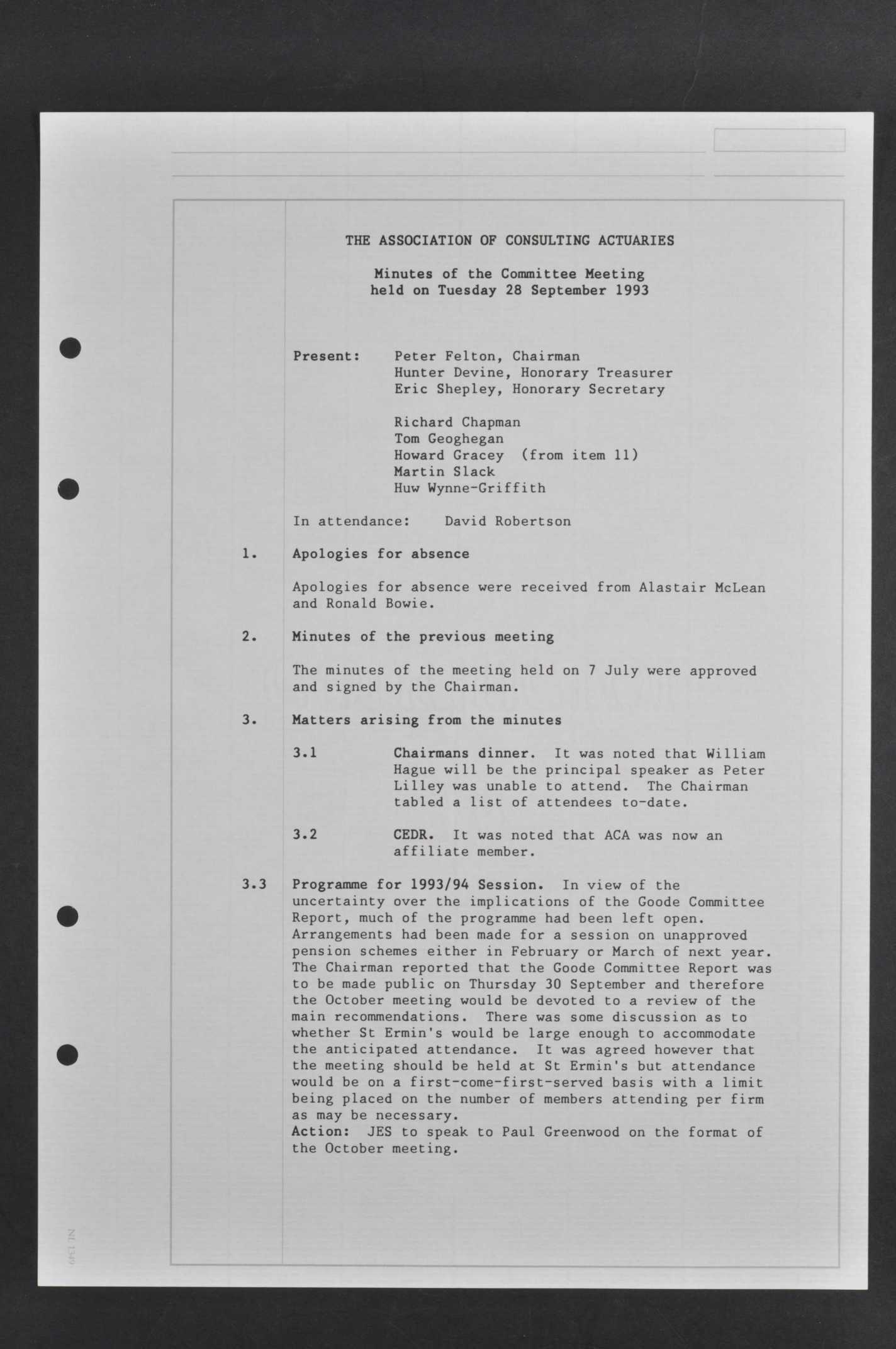 THE ASSOCIATION OF CONSULTING ACTUARIES

Minutes of the Committee Meeting
held on Tuesday 28 September 1993

Present: Peter Felton, Chairman
Hunter Devine, Honorary Treasurer
Eric Shepley, Honorary Secretary

Richard Chapman
Tom Geoghegan
Howard Gracey (from item 11)
Martin Slack
Huw Wynne-Griffith

In attendance: David Robertson

1. Apologies for absence

Apologies for absence were received from Alastair McLean and Ronald Bowie.

2. Minutes of the previous meeting

The minutes of the meeting held on 7 July were approved and signed by the Chairman.

3. Matters arising from the minutes

3.1 Chairmans dinner. It was noted that William Hague will be the principal speaker as Peter Lilley was unable to attend. The Chairman tabled a list of attendees to-date.

3.2 CEDR. It was noted that ACA was now an affiliate member.

3.3 Programme for 1993/94 Session. In view of the uncertainty over the implications of the Goode Committee Report, much of the programme had been left open. Arrangements had been made for a session on unapproved pension schemes either in February or March of next year. The Chairman reported that the Goode Committee Report was to be made public on Thursday 30 September and therefore the October meeting would be devoted to a review of the main recommendations. There was some discussion as to whether St Ermin's would be large enough to accommodate the anticipated attendance. It was agreed however that the meeting should be held at St Ermin's but attendance would be on a first-come-first-served basis with a limit being placed on the number of members attending per firm as may be necessary.
Action: JES to speak to Paul Greenwood on the format of the October meeting.

NL 1349